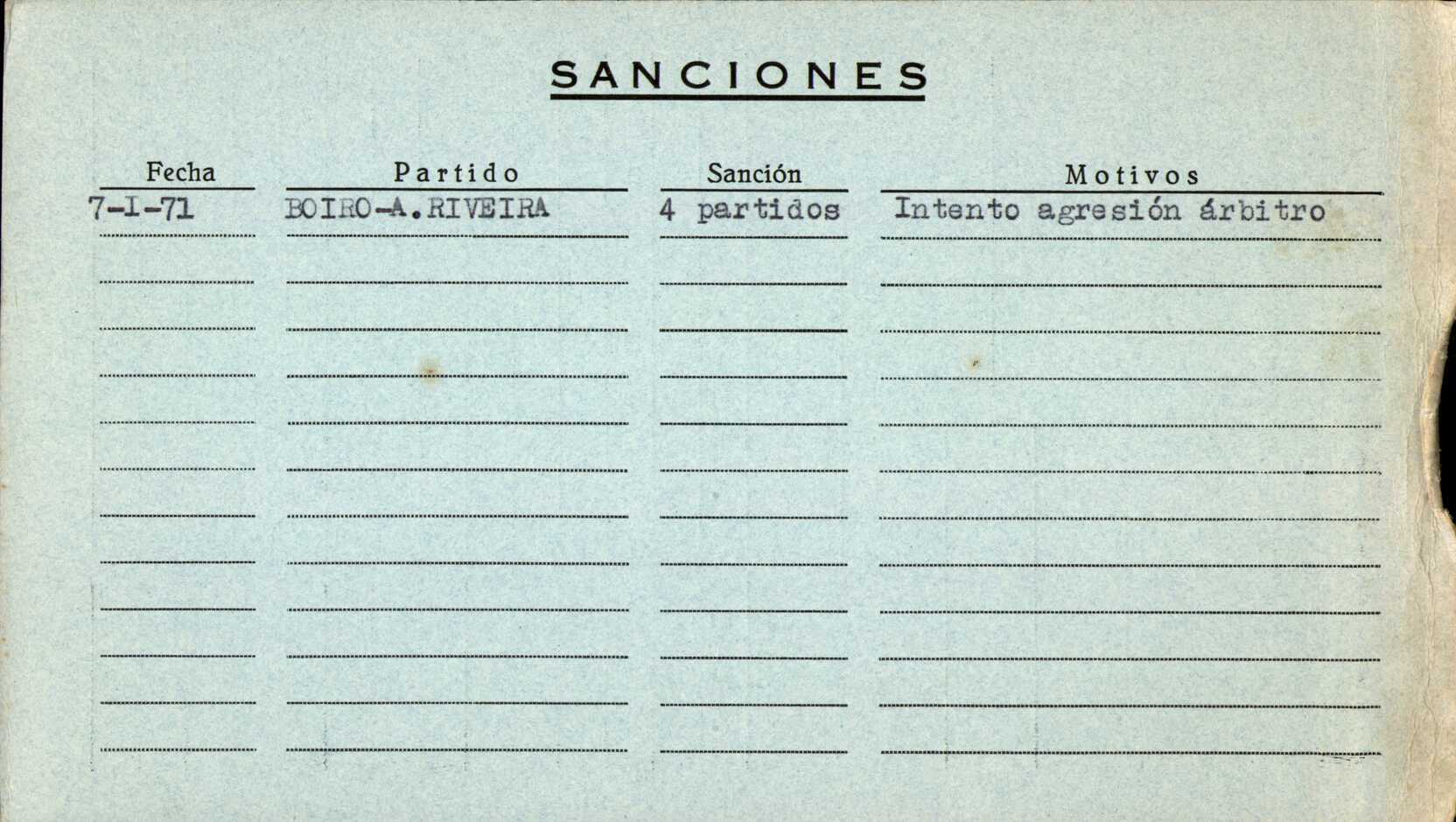 SANCIONES

| Fecha | Partido | Sanción | Motivos |
|---|---|---|---|
| 7-I-71 | BOIRO-A.RIVEIRA | 4 partidos | Intento agresión árbitro |